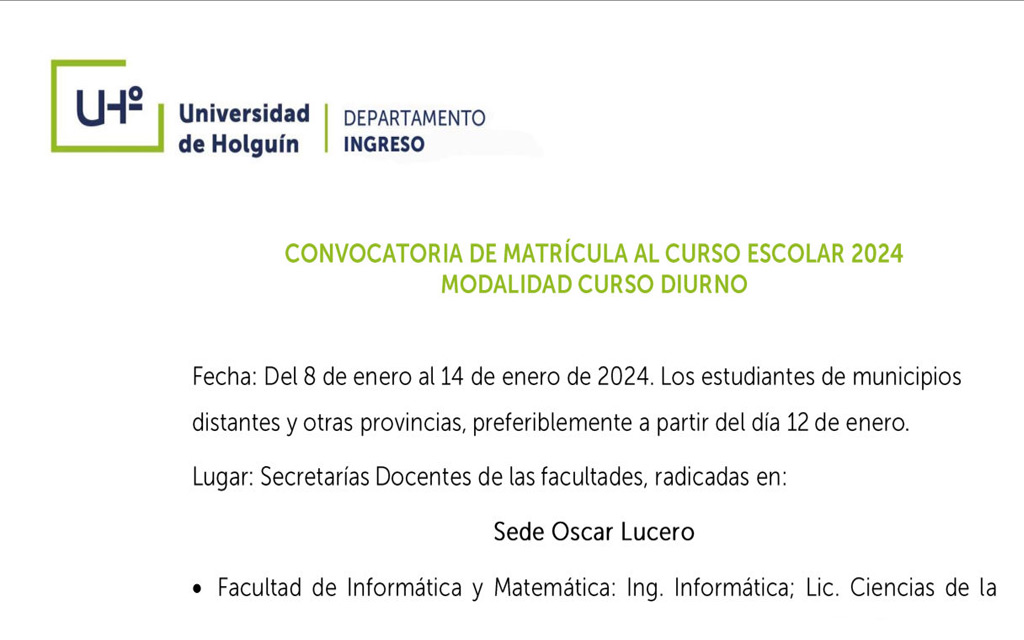 UHº Universidad de Holguín | DEPARTAMENTO INGRESO

CONVOCATORIA DE MATRÍCULA AL CURSO ESCOLAR 2024
MODALIDAD CURSO DIURNO

Fecha: Del 8 de enero al 14 de enero de 2024. Los estudiantes de municipios distantes y otras provincias, preferiblemente a partir del día 12 de enero.

Lugar: Secretarías Docentes de las facultades, radicadas en:

Sede Oscar Lucero

• Facultad de Informática y Matemática: Ing. Informática; Lic. Ciencias de la